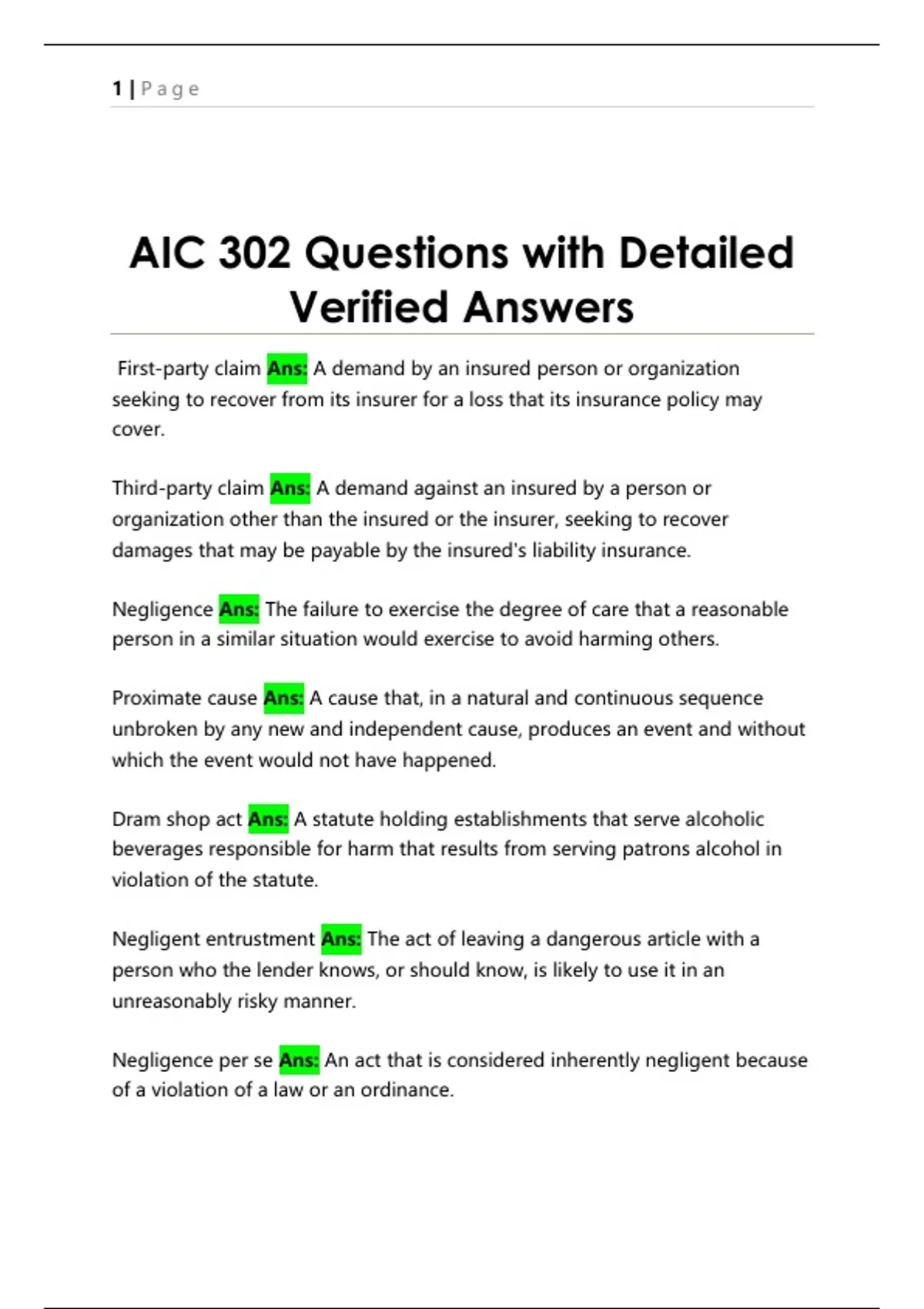 1 | Page

AIC 302 Questions with Detailed Verified Answers

First-party claim Ans: A demand by an insured person or organization seeking to recover from its insurer for a loss that its insurance policy may cover.

Third-party claim Ans: A demand against an insured by a person or organization other than the insured or the insurer, seeking to recover damages that may be payable by the insured's liability insurance.

Negligence Ans: The failure to exercise the degree of care that a reasonable person in a similar situation would exercise to avoid harming others.

Proximate cause Ans: A cause that, in a natural and continuous sequence unbroken by any new and independent cause, produces an event and without which the event would not have happened.

Dram shop act Ans: A statute holding establishments that serve alcoholic beverages responsible for harm that results from serving patrons alcohol in violation of the statute.

Negligent entrustment Ans: The act of leaving a dangerous article with a person who the lender knows, or should know, is likely to use it in an unreasonably risky manner.

Negligence per se Ans: An act that is considered inherently negligent because of a violation of a law or an ordinance.